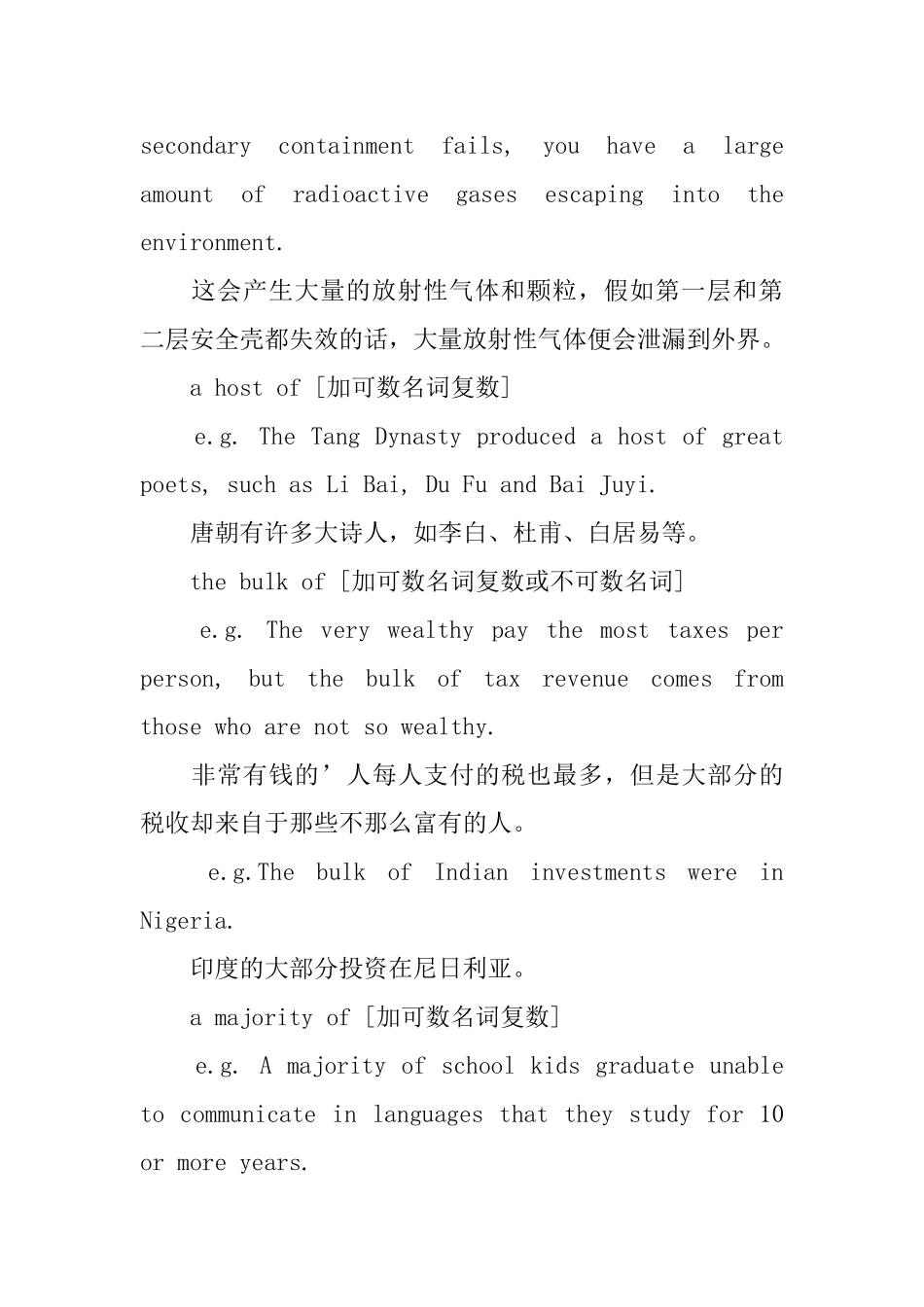 secondary containment fails, you have a large amount of radioactive gases escaping into the environment.

这会产生大量的放射性气体和颗粒，假如第一层和第二层安全壳都失效的话，大量放射性气体便会泄漏到外界。

a host of [加可数名词复数]

e.g. The Tang Dynasty produced a host of great poets, such as Li Bai, Du Fu and Bai Juyi.

唐朝有许多大诗人，如李白、杜甫、白居易等。

the bulk of [加可数名词复数或不可数名词]

e.g. The very wealthy pay the most taxes per person, but the bulk of tax revenue comes from those who are not so wealthy.

非常有钱的’人每人支付的税也最多，但是大部分的税收却来自于那些不那么富有的人。

e.g.The bulk of Indian investments were in Nigeria.

印度的大部分投资在尼日利亚。

a majority of [加可数名词复数]

e.g. A majority of school kids graduate unable to communicate in languages that they study for 10 or more years.